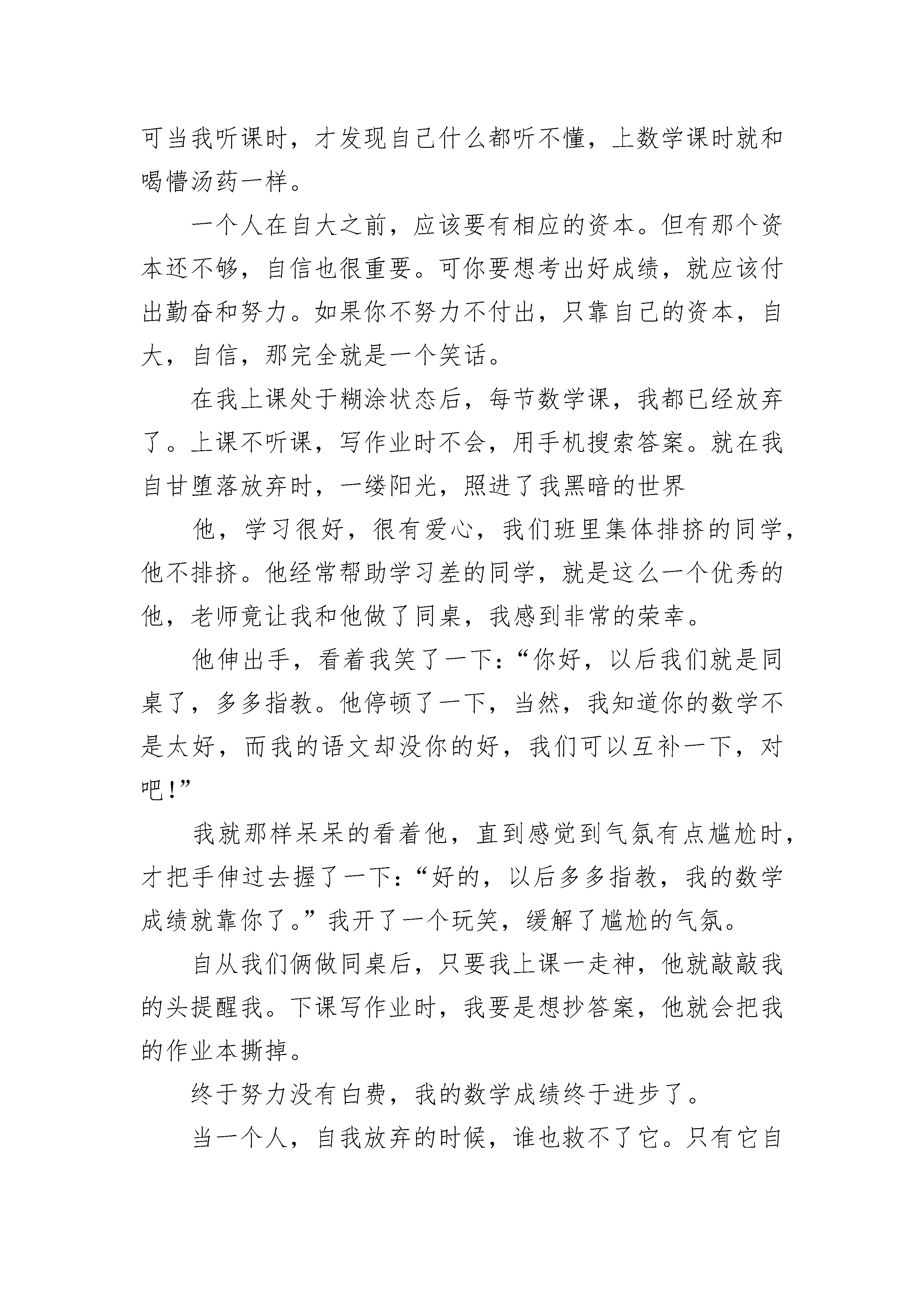 可当我听课时，才发现自己什么都听不懂，上数学课时就和喝懵汤药一样。

一个人在自大之前，应该要有相应的资本。但有那个资本还不够，自信也很重要。可你要想考出好成绩，就应该付出勤奋和努力。如果你不努力不付出，只靠自己的资本，自大，自信，那完全就是一个笑话。

在我上课处于糊涂状态后，每节数学课，我都已经放弃了。上课不听课，写作业时不会，用手机搜索答案。就在我自甘堕落放弃时，一缕阳光，照进了我黑暗的世界

他，学习很好，很有爱心，我们班里集体排挤的同学，他不排挤。他经常帮助学习差的同学，就是这么一个优秀的他，老师竟让我和他做了同桌，我感到非常的荣幸。

他伸出手，看着我笑了一下：“你好，以后我们就是同桌了，多多指教。他停顿了一下，当然，我知道你的数学不是太好，而我的语文却没你的好，我们可以互补一下，对吧！”

我就那样呆呆的看着他，直到感觉到气氛有点尴尬时，才把手伸过去握了一下：“好的，以后多多指教，我的数学成绩就靠你了。”我开了一个玩笑，缓解了尴尬的气氛。

自从我们俩做同桌后，只要我上课一走神，他就敲敲我的头提醒我。下课写作业时，我要是想抄答案，他就会把我的作业本撕掉。

终于努力没有白费，我的数学成绩终于进步了。

当一个人，自我放弃的时候，谁也救不了它。只有它自